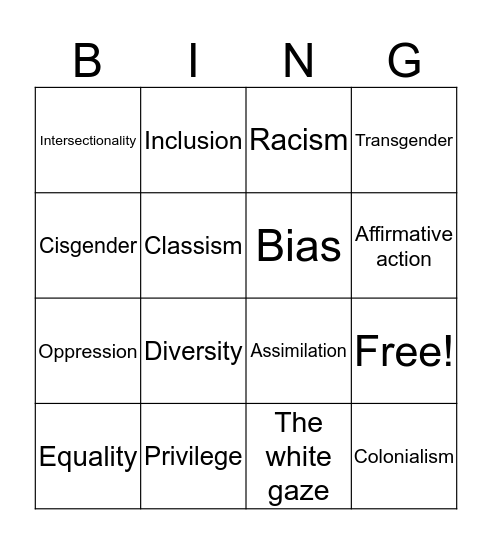 | B | I | N | G |
|---|---|---|---|
| Intersectionality | Inclusion | Racism | Transgender |
| Cisgender | Classism | Bias | Affirmative action |
| Oppression | Diversity | Assimilation | Free! |
| Equality | Privilege | The white gaze | Colonialism |